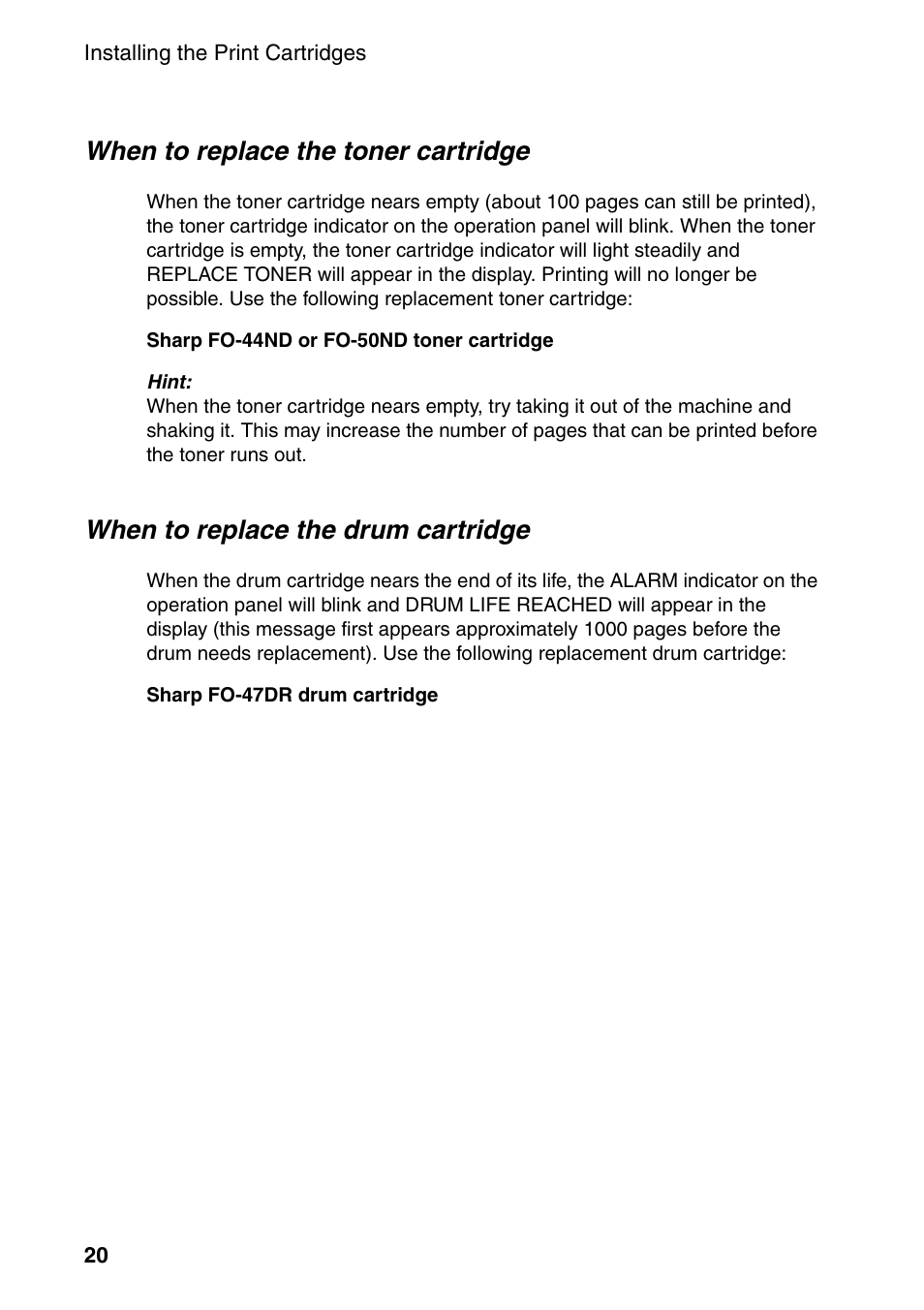 Installing the Print Cartridges

When to replace the toner cartridge

When the toner cartridge nears empty (about 100 pages can still be printed), the toner cartridge indicator on the operation panel will blink. When the toner cartridge is empty, the toner cartridge indicator will light steadily and REPLACE TONER will appear in the display. Printing will no longer be possible. Use the following replacement toner cartridge:

Sharp FO-44ND or FO-50ND toner cartridge

Hint:
When the toner cartridge nears empty, try taking it out of the machine and shaking it. This may increase the number of pages that can be printed before the toner runs out.

When to replace the drum cartridge

When the drum cartridge nears the end of its life, the ALARM indicator on the operation panel will blink and DRUM LIFE REACHED will appear in the display (this message first appears approximately 1000 pages before the drum needs replacement). Use the following replacement drum cartridge:

Sharp FO-47DR drum cartridge

20